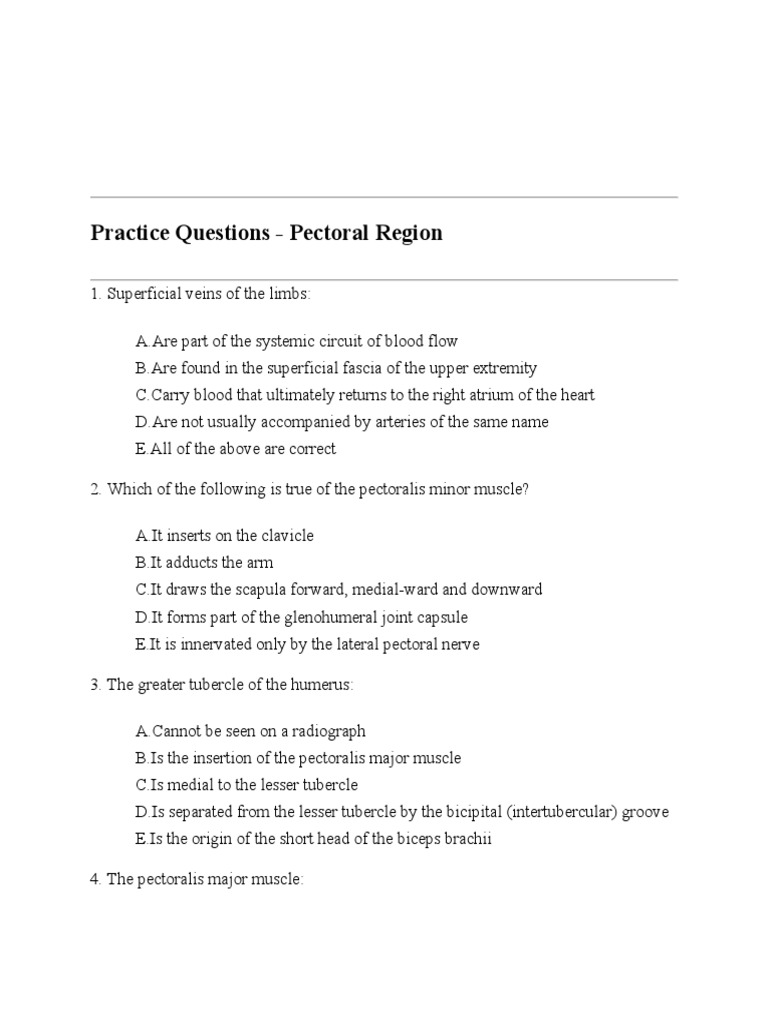 Practice Questions - Pectoral Region

1. Superficial veins of the limbs:

A.Are part of the systemic circuit of blood flow
B.Are found in the superficial fascia of the upper extremity
C.Carry blood that ultimately returns to the right atrium of the heart
D.Are not usually accompanied by arteries of the same name
E.All of the above are correct

2. Which of the following is true of the pectoralis minor muscle?

A.It inserts on the clavicle
B.It adducts the arm
C.It draws the scapula forward, medial-ward and downward
D.It forms part of the glenohumeral joint capsule
E.It is innervated only by the lateral pectoral nerve

3. The greater tubercle of the humerus:

A.Cannot be seen on a radiograph
B.Is the insertion of the pectoralis major muscle
C.Is medial to the lesser tubercle
D.Is separated from the lesser tubercle by the bicipital (intertubercular) groove
E.Is the origin of the short head of the biceps brachii

4. The pectoralis major muscle: